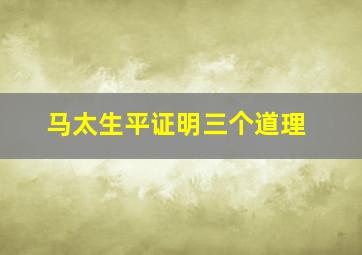 马太生平证明三个道理